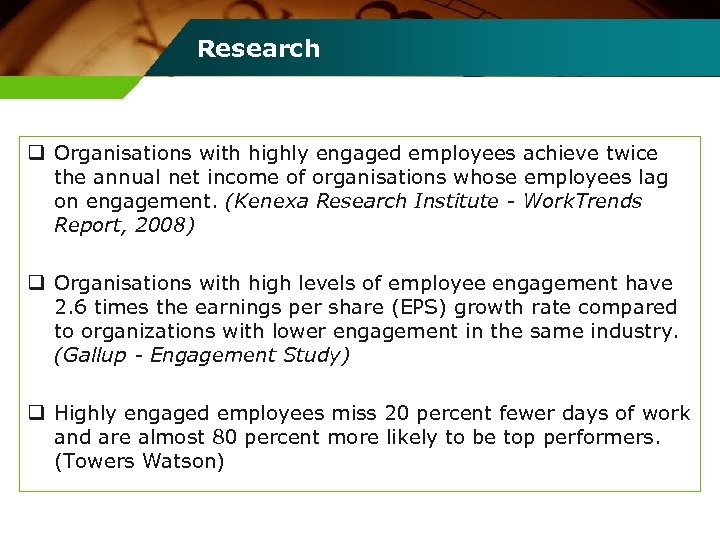 Research

❑ Organisations with highly engaged employees achieve twice the annual net income of organisations whose employees lag on engagement. (Kenexa Research Institute - WorkTrends Report, 2008)

❑ Organisations with high levels of employee engagement have 2.6 times the earnings per share (EPS) growth rate compared to organizations with lower engagement in the same industry. (Gallup - Engagement Study)

❑ Highly engaged employees miss 20 percent fewer days of work and are almost 80 percent more likely to be top performers. (Towers Watson)